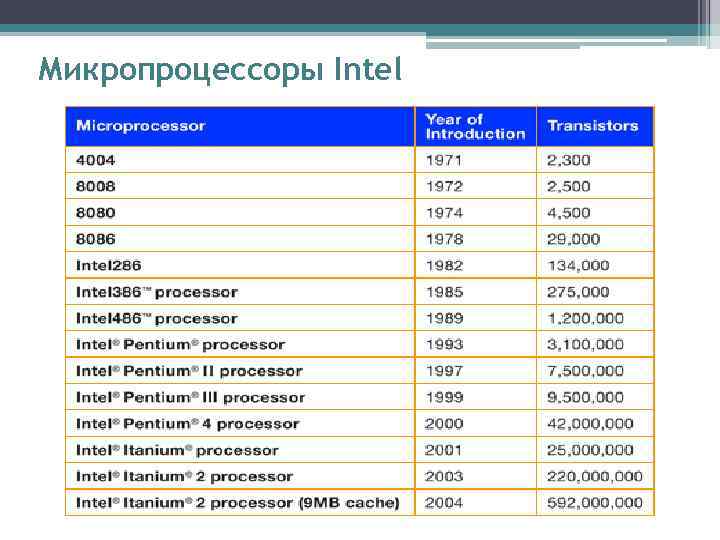 Микропроцессоры Intel

| Microprocessor | Year of Introduction | Transistors |
|---|---|---|
| 4004 | 1971 | 2,300 |
| 8008 | 1972 | 2,500 |
| 8080 | 1974 | 4,500 |
| 8086 | 1978 | 29,000 |
| Intel286 | 1982 | 134,000 |
| Intel386™ processor | 1985 | 275,000 |
| Intel486™ processor | 1989 | 1,200,000 |
| Intel® Pentium® processor | 1993 | 3,100,000 |
| Intel® Pentium® II processor | 1997 | 7,500,000 |
| Intel® Pentium® III processor | 1999 | 9,500,000 |
| Intel® Pentium® 4 processor | 2000 | 42,000,000 |
| Intel® Itanium® processor | 2001 | 25,000,000 |
| Intel® Itanium® 2 processor | 2003 | 220,000,000 |
| Intel® Itanium® 2 processor (9MB cache) | 2004 | 592,000,000 |